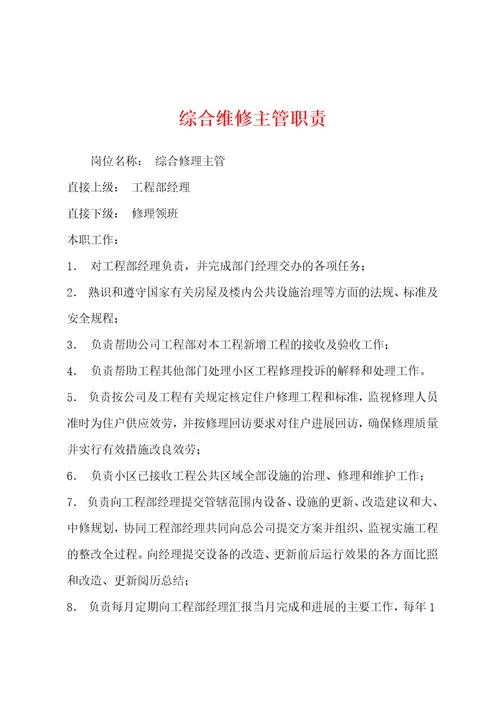 综合维修主管职责

岗位名称： 综合修理主管

直接上级： 工程部经理

直接下级： 修理领班

本职工作：

1． 对工程部经理负责，并完成部门经理交办的各项任务；

2． 熟识和遵守国家有关房屋及楼内公共设施治理等方面的法规、标准及安全规程；

3． 负责帮助公司工程部对本工程新增工程的接收及验收工作；

4． 负责帮助工程其他部门处理小区工程修理投诉的解释和处理工作。

5． 负责按公司及工程有关规定核定住户修理工程和标准，监视修理人员准时为住户供应效劳，并按修理回访要求对住户进展回访，确保修理质量并实行有效措施改良效劳；

6． 负责小区已接收工程公共区域全部设施的治理、修理和维护工作；

7． 负责向工程部经理提交管辖范围内设备、设施的更新、改造建议和大、中修规划，协同工程部经理共同向总公司提交方案并组织、监视实施工程的整改全过程。向经理提交设备的改造、更新前后运行效果的各方面比照和改造、更新阅历总结；

8． 负责每月定期向工程部经理汇报当月完成和进展的主要工作，每年 1